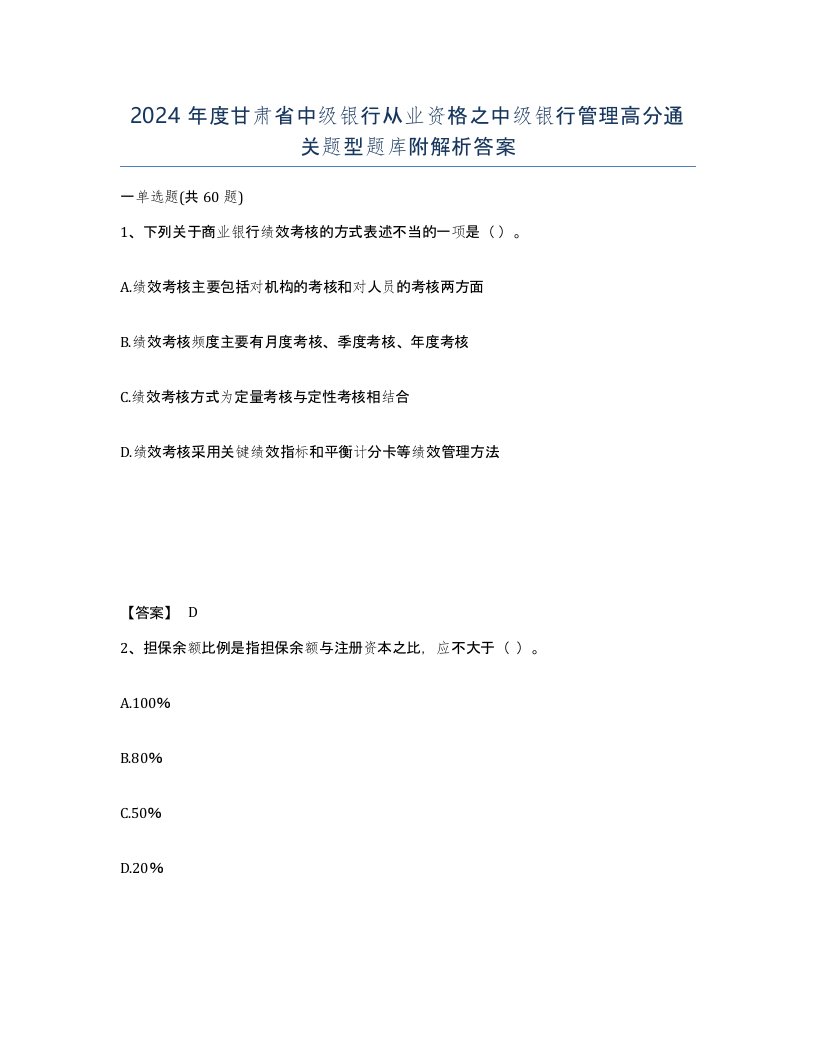 2024 年度甘肃省中级银行从业资格之中级银行管理高分通关题型题库附解析答案

一单选题(共 60 题)

1、下列关于商业银行绩效考核的方式表述不当的一项是（）。

A.绩效考核主要包括对机构的考核和对人员的考核两方面

B.绩效考核频度主要有月度考核、季度考核、年度考核

C.绩效考核方式为定量考核与定性考核相结合

D.绩效考核采用关键绩效指标和平衡计分卡等绩效管理方法

【答案】 D

2、担保余额比例是指担保余额与注册资本之比，应不大于（ ）。

A.100%

B.80%

C.50%

D.20%